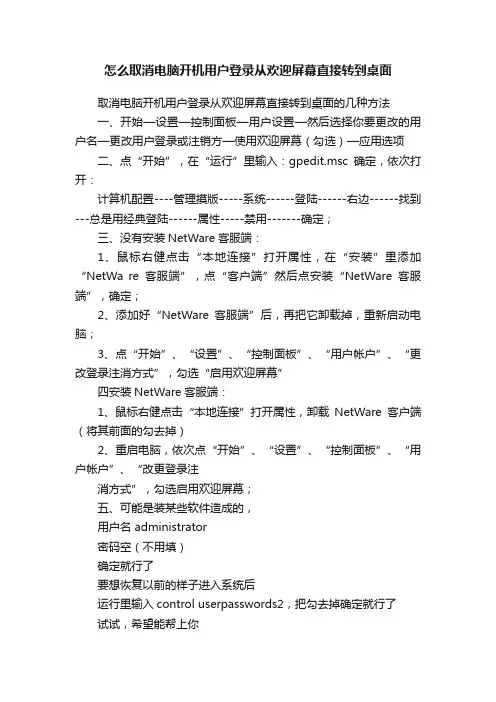 怎么取消电脑开机用户登录从欢迎屏幕直接转到桌面

取消电脑开机用户登录从欢迎屏幕直接转到桌面的几种方法

一、开始—设置—控制面板—用户设置—然后选择你要更改的用户名—更改用户登录或注销方—使用欢迎屏幕（勾选）—应用选项

二、点“开始”，在“运行”里输入：gpedit.msc 确定，依次打开：

计算机配置----管理摸版-----系统------登陆------右边------找到---总是用经典登陆------属性-----禁用-------确定；

三、没有安装 NetWare 客服端：

1、鼠标右健点击“本地连接”打开属性，在“安装”里添加“NetWa re 客服端”，点“客户端”然后点安装“NetWare 客服端”，确定；

2、添加好“NetWare 客服端”后，再把它卸载掉，重新启动电脑；

3、点“开始”、“设置”、“控制面板”、“用户帐户”、“更改登录注消方式”，勾选“启用欢迎屏幕”

四安装 NetWare 客服端：

1、鼠标右健点击“本地连接”打开属性，卸载 NetWare 客户端（将其前面的勾去掉）

2、重启电脑，依次点“开始”、“设置”、“控制面板”、“用户帐户”、“改更登录注

消方式”，勾选启用欢迎屏幕；

五、可能是装某些软件造成的，

用户名 administrator

密码空（不用填）

确定就行了

要想恢复以前的样子进入系统后

运行里输入 control userpasswords2，把勾去掉确定就行了

试试，希望能帮上你